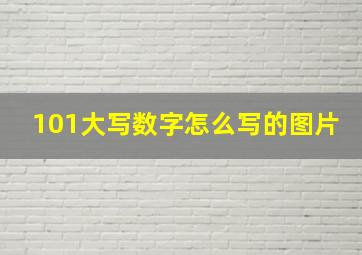 101大写数字怎么写的图片